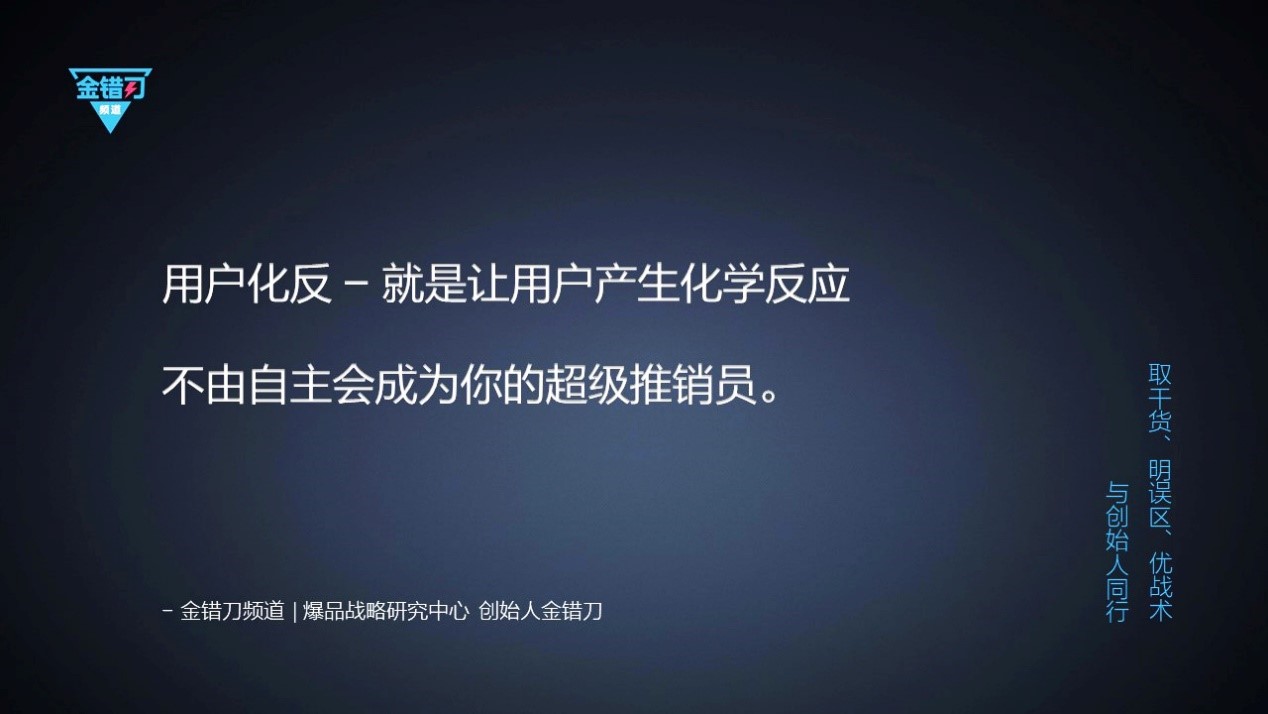 金错刀
频道

用户化反 – 就是让用户产生化学反应

不由自主会成为你的超级推销员。

– 金错刀频道 | 爆品战略研究中心 创始人金错刀

取干货、明误区、优战术
与创始人同行